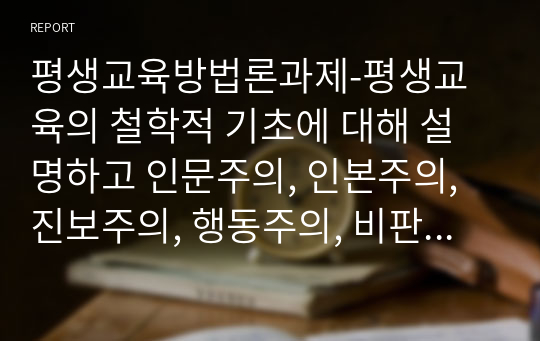 REPORT

평생교육방법론과제-평생교육의 철학적 기초에 대해 설명하고 인문주의, 인본주의, 진보주의, 행동주의, 비판…